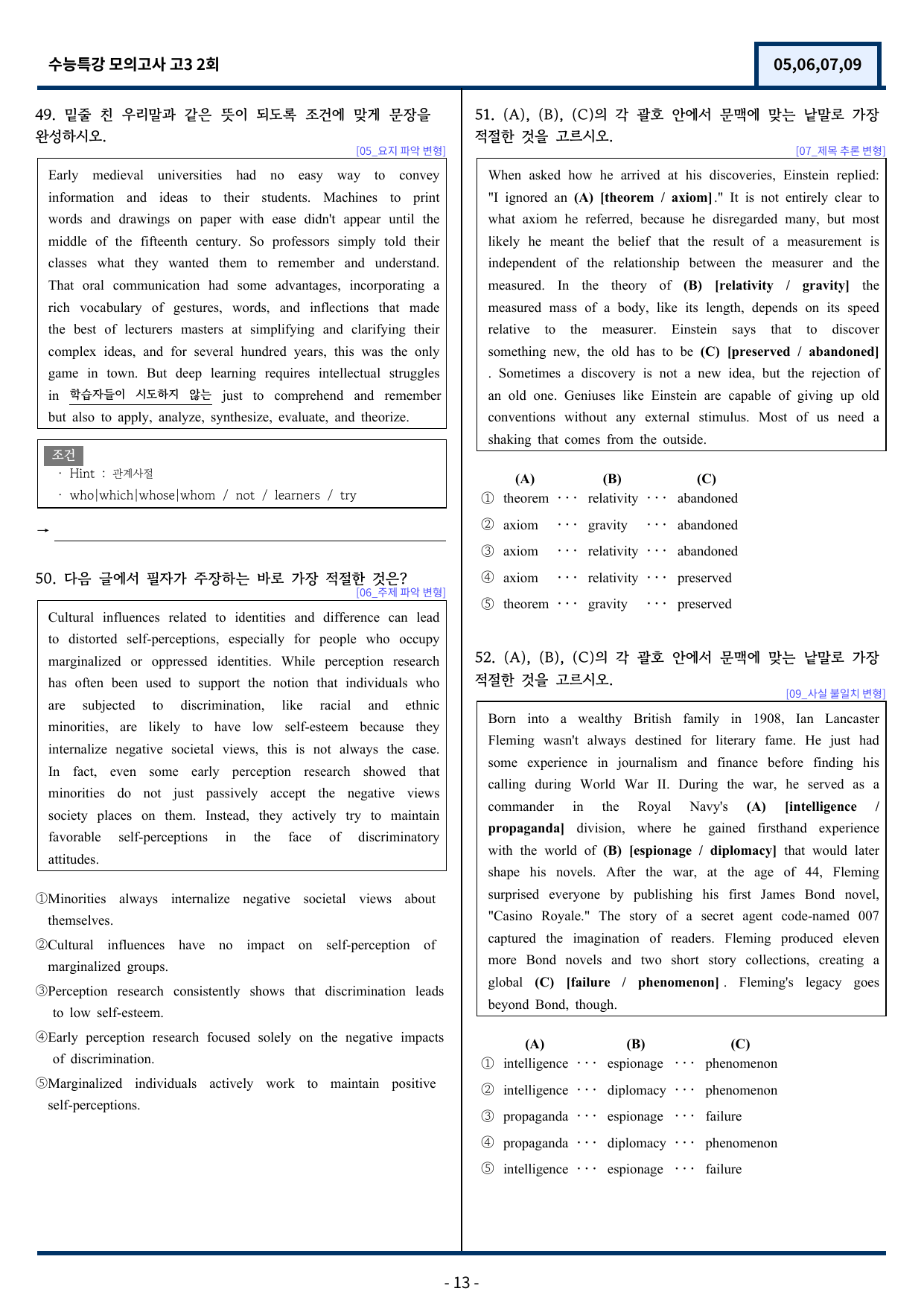 수능특강 모의고사 고3 2회

05,06,07,09

49. 밑줄 친 우리말과 같은 뜻이 되도록 조건에 맞게 문장을 완성하시오.

[05_요지 파악 변형]

Early medieval universities had no easy way to convey information and ideas to their students. Machines to print words and drawings on paper with ease didn't appear until the middle of the fifteenth century. So professors simply told their classes what they wanted them to remember and understand. That oral communication had some advantages, incorporating a rich vocabulary of gestures, words, and inflections that made the best of lecturers masters at simplifying and clarifying their complex ideas, and for several hundred years, this was the only game in town. But deep learning requires intellectual struggles in 학습자들이 시도하지 않는 just to comprehend and remember but also to apply, analyze, synthesize, evaluate, and theorize.

조건
· Hint : 관계사절
· who|which|whose|whom / not / learners / try

→ ____

50. 다음 글에서 필자가 주장하는 바로 가장 적절한 것은?

[06_주제 파악 변형]

Cultural influences related to identities and difference can lead to distorted self-perceptions, especially for people who occupy marginalized or oppressed identities. While perception research has often been used to support the notion that individuals who are subjected to discrimination, like racial and ethnic minorities, are likely to have low self-esteem because they internalize negative societal views, this is not always the case. In fact, even some early perception research showed that minorities do not just passively accept the negative views society places on them. Instead, they actively try to maintain favorable self-perceptions in the face of discriminatory attitudes.

①Minorities always internalize negative societal views about themselves.

②Cultural influences have no impact on self-perception of marginalized groups.

③Perception research consistently shows that discrimination leads to low self-esteem.

④Early perception research focused solely on the negative impacts of discrimination.

⑤Marginalized individuals actively work to maintain positive self-perceptions.

51. (A), (B), (C)의 각 괄호 안에서 문맥에 맞는 낱말로 가장 적절한 것을 고르시오.

[07_제목 추론 변형]

When asked how he arrived at his discoveries, Einstein replied: "I ignored an (A) [theorem / axiom]." It is not entirely clear to what axiom he referred, because he disregarded many, but most likely he meant the belief that the result of a measurement is independent of the relationship between the measurer and the measured. In the theory of (B) [relativity / gravity] the measured mass of a body, like its length, depends on its speed relative to the measurer. Einstein says that to discover something new, the old has to be (C) [preserved / abandoned] . Sometimes a discovery is not a new idea, but the rejection of an old one. Geniuses like Einstein are capable of giving up old conventions without any external stimulus. Most of us need a shaking that comes from the outside.

(A) (B) (C)
① theorem ··· relativity ··· abandoned
② axiom ··· gravity ··· abandoned
③ axiom ··· relativity ··· abandoned
④ axiom ··· relativity ··· preserved
⑤ theorem ··· gravity ··· preserved

52. (A), (B), (C)의 각 괄호 안에서 문맥에 맞는 낱말로 가장 적절한 것을 고르시오.

[09_사실 불일치 변형]

Born into a wealthy British family in 1908, Ian Lancaster Fleming wasn't always destined for literary fame. He just had some experience in journalism and finance before finding his calling during World War II. During the war, he served as a commander in the Royal Navy's (A) [intelligence / propaganda] division, where he gained firsthand experience with the world of (B) [espionage / diplomacy] that would later shape his novels. After the war, at the age of 44, Fleming surprised everyone by publishing his first James Bond novel, "Casino Royale." The story of a secret agent code-named 007 captured the imagination of readers. Fleming produced eleven more Bond novels and two short story collections, creating a global (C) [failure / phenomenon] . Fleming's legacy goes beyond Bond, though.

(A) (B) (C)
① intelligence ··· espionage ··· phenomenon
② intelligence ··· diplomacy ··· phenomenon
③ propaganda ··· espionage ··· failure
④ propaganda ··· diplomacy ··· phenomenon
⑤ intelligence ··· espionage ··· failure

- 13 -